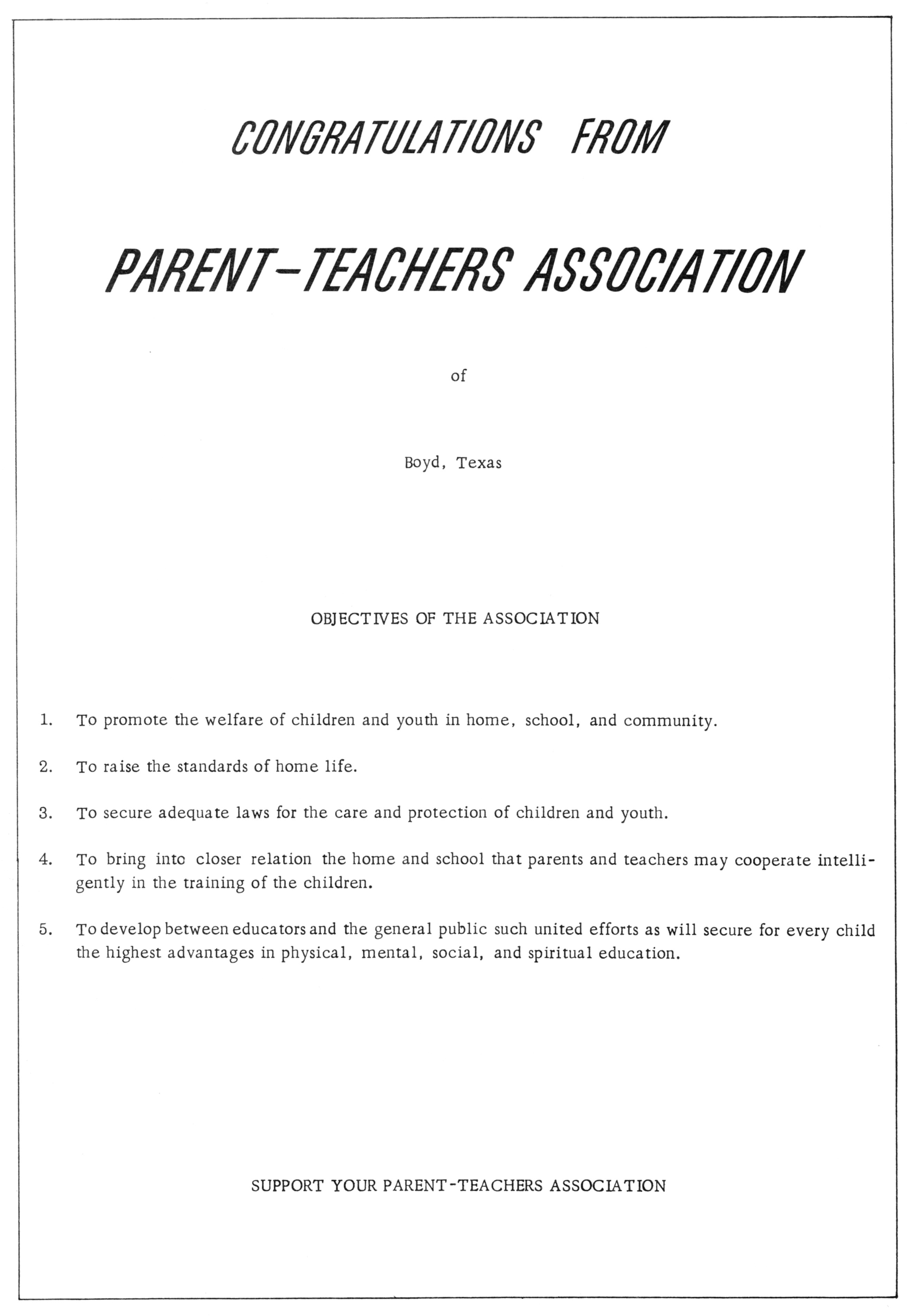 CONGRATULATIONS FROM

PARENT-TEACHERS ASSOCIATION

of

Boyd, Texas

OBJECTIVES OF THE ASSOCIATION

1. To promote the welfare of children and youth in home, school, and community.

2. To raise the standards of home life.

3. To secure adequate laws for the care and protection of children and youth.

4. To bring into closer relation the home and school that parents and teachers may cooperate intelligently in the training of the children.

5. To develop between educators and the general public such united efforts as will secure for every child the highest advantages in physical, mental, social, and spiritual education.

SUPPORT YOUR PARENT-TEACHERS ASSOCIATION